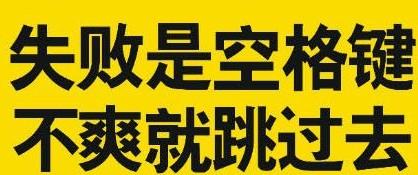 失败是空格键
不爽就跳过去